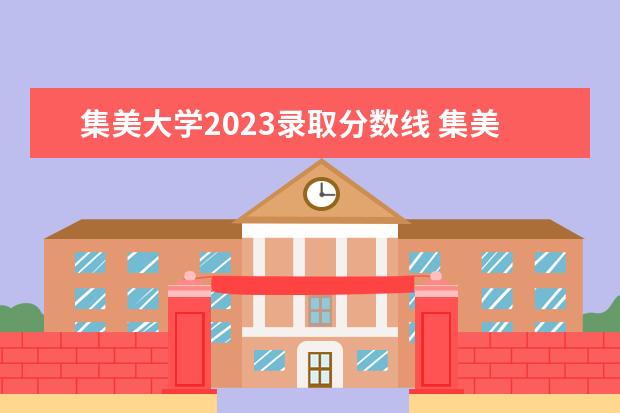 集美大学2023录取分数线 集美